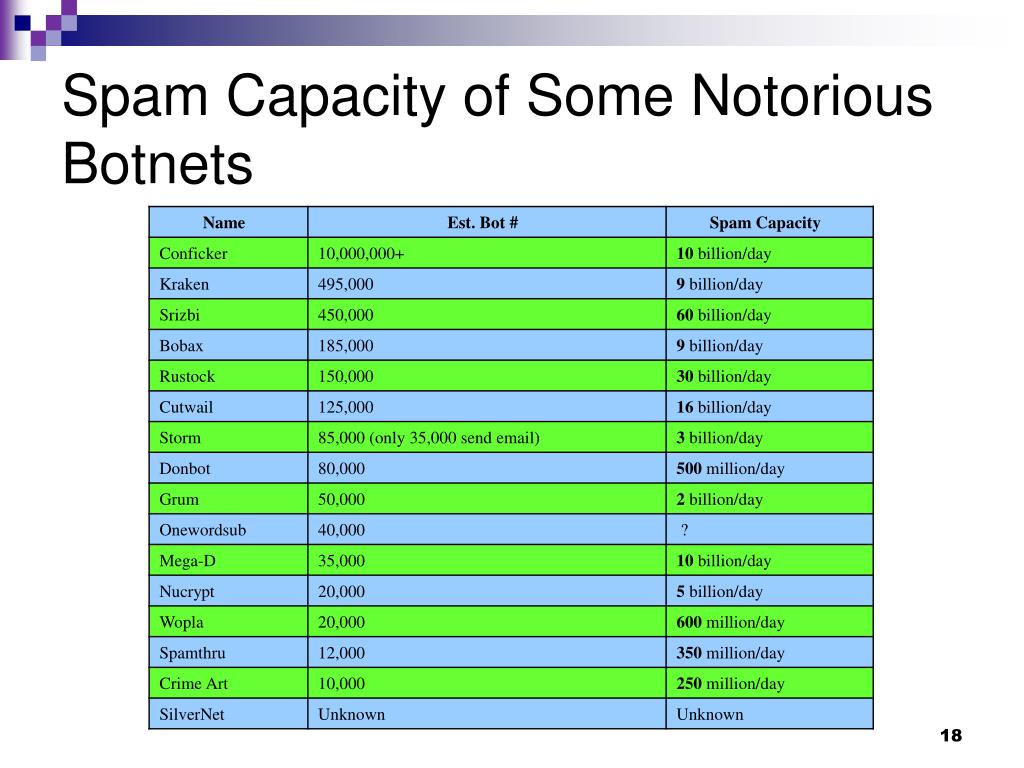 Spam Capacity of Some Notorious Botnets

| Name | Est. Bot # | Spam Capacity |
|---|---|---|
| Conficker | 10,000,000+ | 10 billion/day |
| Kraken | 495,000 | 9 billion/day |
| Srizbi | 450,000 | 60 billion/day |
| Bobax | 185,000 | 9 billion/day |
| Rustock | 150,000 | 30 billion/day |
| Cutwail | 125,000 | 16 billion/day |
| Storm | 85,000 (only 35,000 send email) | 3 billion/day |
| Donbot | 80,000 | 500 million/day |
| Grum | 50,000 | 2 billion/day |
| Onewordsub | 40,000 | ? |
| Mega-D | 35,000 | 10 billion/day |
| Nucrypt | 20,000 | 5 billion/day |
| Wopla | 20,000 | 600 million/day |
| Spamthru | 12,000 | 350 million/day |
| Crime Art | 10,000 | 250 million/day |
| SilverNet | Unknown | Unknown |

18